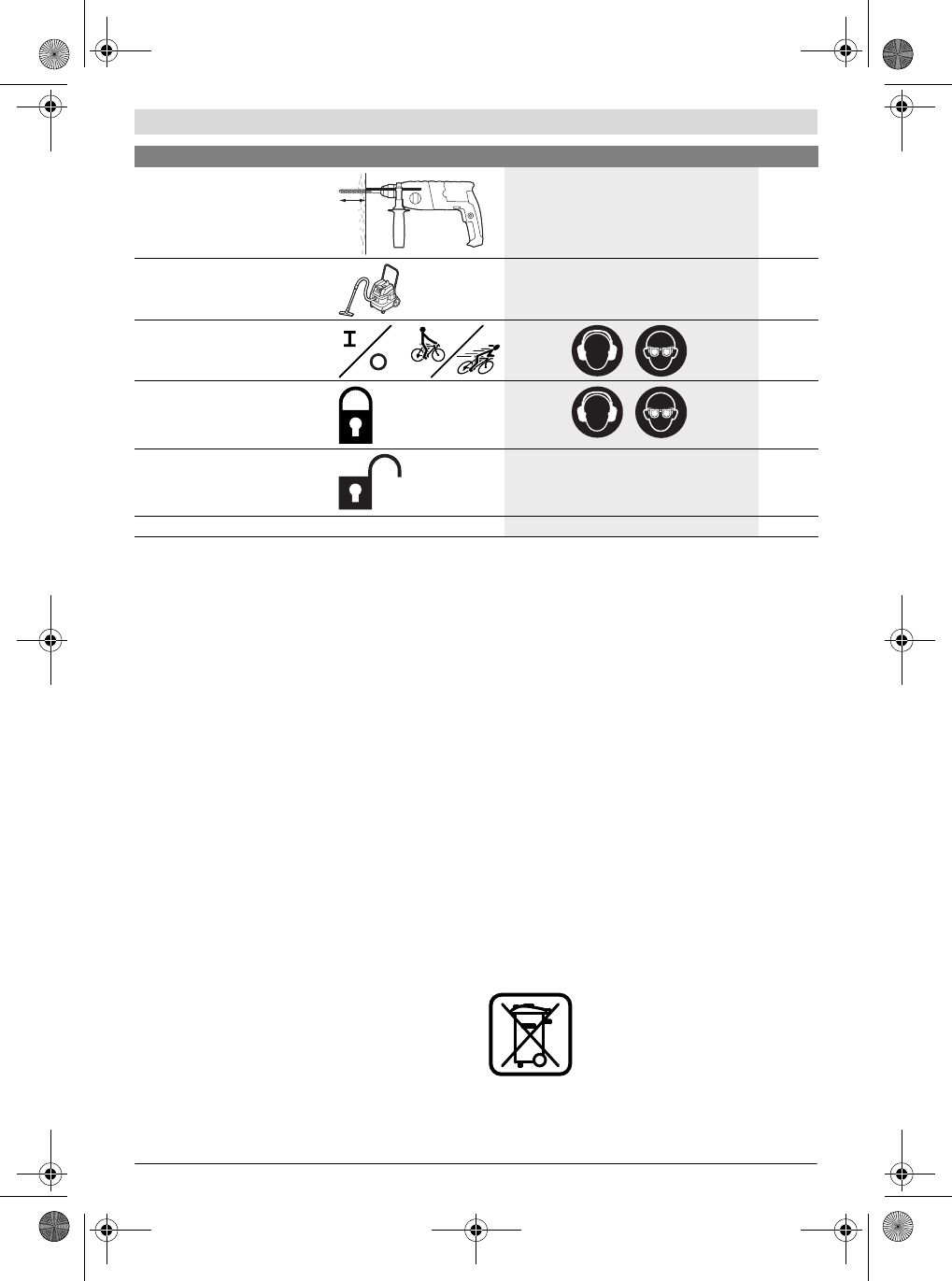 I